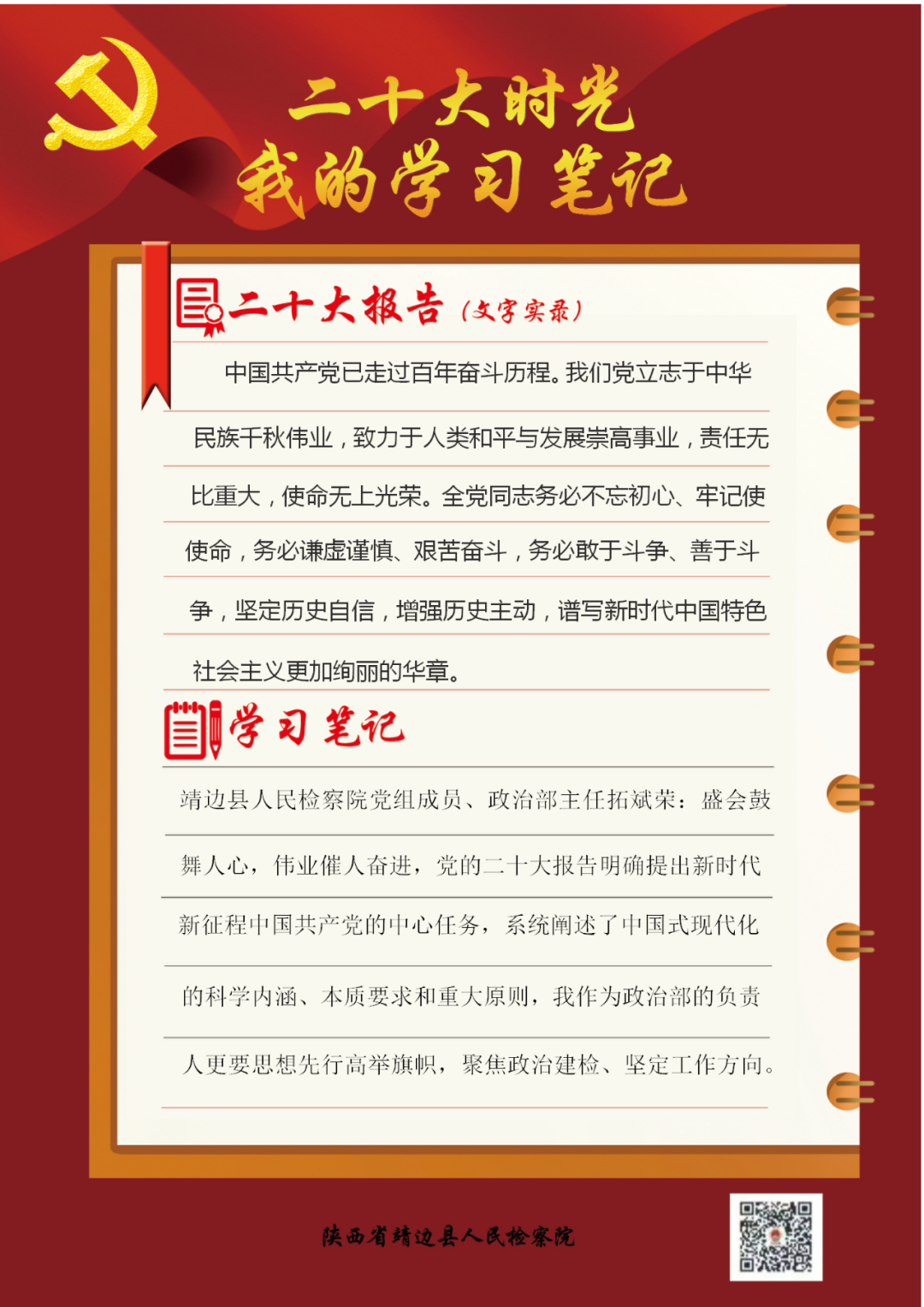 二十大时光
我的学习笔记

二十大报告（文字实录）

中国共产党已走过百年奋斗历程。我们党立志于中华民族千秋伟业，致力于人类和平与发展崇高事业，责任无比重大，使命无上光荣。全党同志务必不忘初心、牢记使使命，务必谦虚谨慎、艰苦奋斗，务必敢于斗争、善于斗争，坚定历史自信，增强历史主动，谱写新时代中国特色社会主义更加绚丽的华章。

学习笔记

靖边县人民检察院党组成员、政治部主任拓斌荣：盛会鼓舞人心，伟业催人奋进，党的二十大报告明确提出新时代新征程中国共产党的中心任务，系统阐述了中国式现代化的科学内涵、本质要求和重大原则，我作为政治部的负责人更要思想先行高举旗帜，聚焦政治建检、坚定工作方向。

陕西省靖边县人民检察院